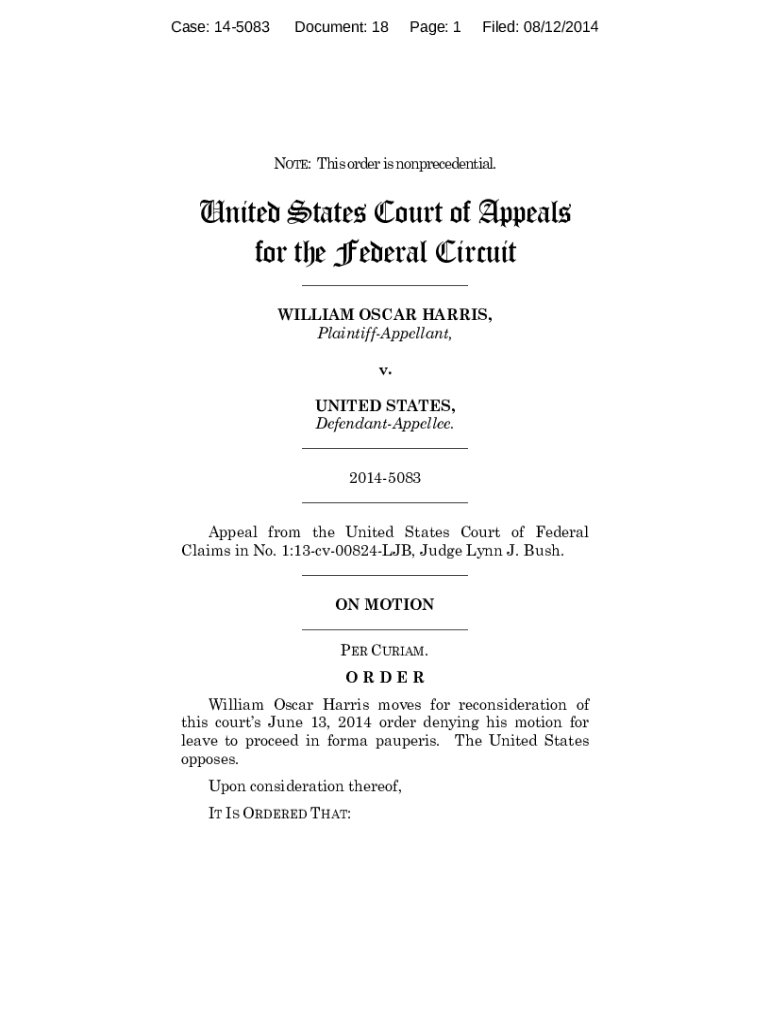 Case: 14-5083 Document: 18 Page: 1 Filed: 08/12/2014

NOTE: This order is nonprecedential.

United States Court of Appeals for the Federal Circuit

WILLIAM OSCAR HARRIS,
Plaintiff-Appellant,

v.

UNITED STATES,
Defendant-Appellee.

2014-5083

Appeal from the United States Court of Federal Claims in No. 1:13-cv-00824-LJB, Judge Lynn J. Bush.

ON MOTION

PER CURIAM.

ORDER

William Oscar Harris moves for reconsideration of this court's June 13, 2014 order denying his motion for leave to proceed in forma pauperis. The United States opposes.

Upon consideration thereof,

IT IS ORDERED THAT: